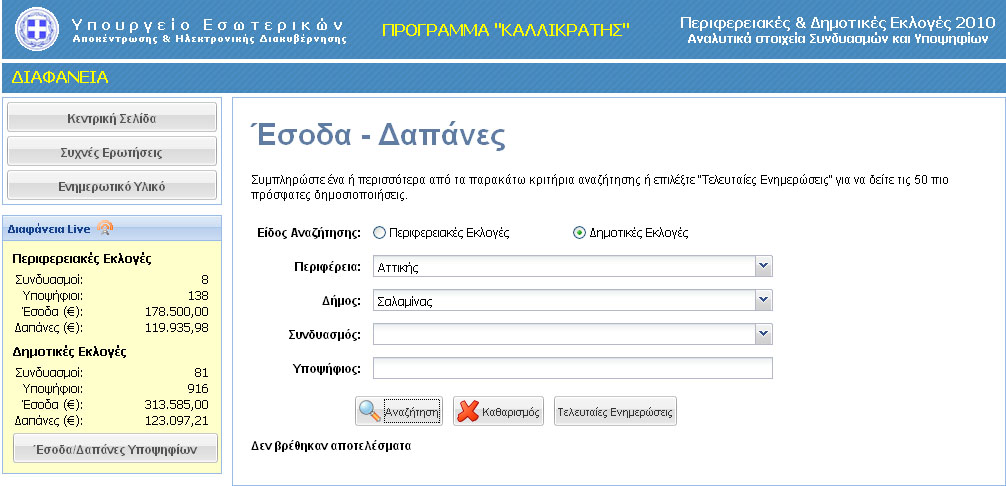 Υπουργείο Εσωτερικών
Αποκέντρωσης & Ηλεκτρονικής Διακυβέρνησης

ΠΡΟΓΡΑΜΜΑ "ΚΑΛΛΙΚΡΑΤΗΣ"

Περιφερειακές & Δημοτικές Εκλογές 2010
Αναλυτικά στοιχεία Συνδυασμών και Υποψηφίων

ΔΙΑΦΑΝΕΙΑ

Κεντρική Σελίδα

Συχνές Ερωτήσεις

Ενημερωτικό Υλικό

Διαφάνεια Live

Περιφερειακές Εκλογές

| | |
|---|---|
| Συνδυασμοί: | 8 |
| Υποψήφιοι: | 138 |
| Έσοδα (€): | 178.500,00 |
| Δαπάνες (€): | 119.935,98 |

Δημοτικές Εκλογές

| | |
|---|---|
| Συνδυασμοί: | 81 |
| Υποψήφιοι: | 916 |
| Έσοδα (€): | 313.585,00 |
| Δαπάνες (€): | 123.097,21 |

Έσοδα/Δαπάνες Υποψηφίων

Έσοδα - Δαπάνες

Συμπληρώστε ένα ή περισσότερα από τα παρακάτω κριτήρια αναζήτησης ή επιλέξτε "Τελευταίες Ενημερώσεις" για να δείτε τις 50 πιο πρόσφατες δημοσιοποιήσεις.

Είδος Αναζήτησης: Περιφερειακές Εκλογές Δημοτικές Εκλογές

Περιφέρεια: Αττικής

Δήμος: Σαλαμίνας

Συνδυασμός:

Υποψήφιος:

Αναζήτηση Καθαρισμός Τελευταίες Ενημερώσεις

Δεν βρέθηκαν αποτελέσματα